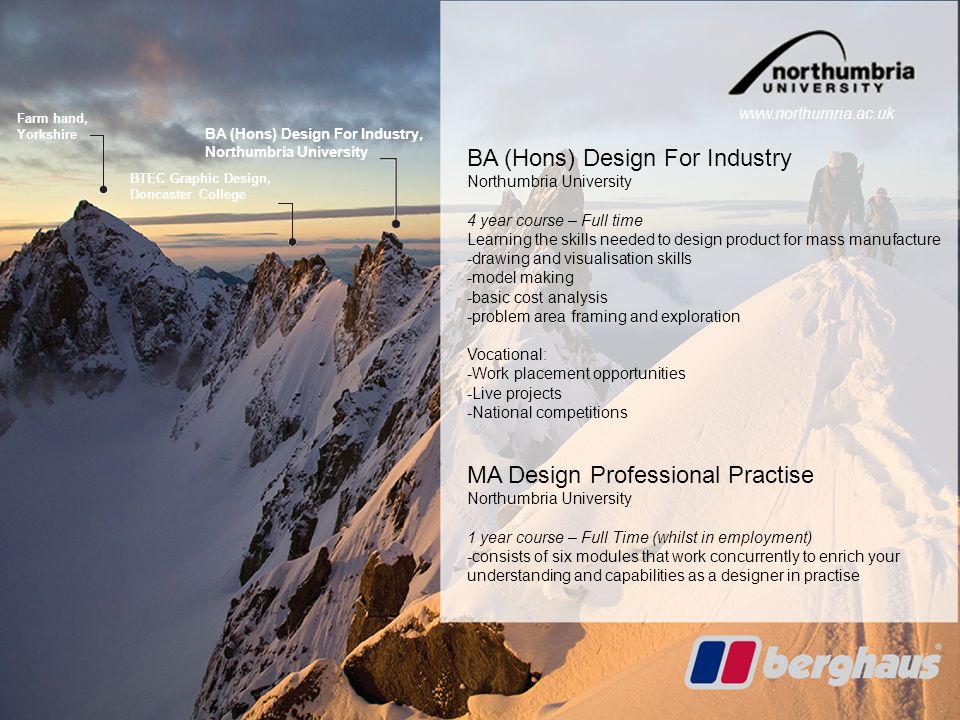 Farm hand, Yorkshire

BTEC Graphic Design, Doncaster College

BA (Hons) Design For Industry, Northumbria University

northumbria UNIVERSITY

www.northumria.ac.uk

BA (Hons) Design For Industry
Northumbria University

4 year course – Full time
Learning the skills needed to design product for mass manufacture
-drawing and visualisation skills
-model making
-basic cost analysis
-problem area framing and exploration

Vocational:
-Work placement opportunities
-Live projects
-National competitions

MA Design Professional Practise
Northumbria University

1 year course – Full Time (whilst in employment)
-consists of six modules that work concurrently to enrich your understanding and capabilities as a designer in practise

berghaus